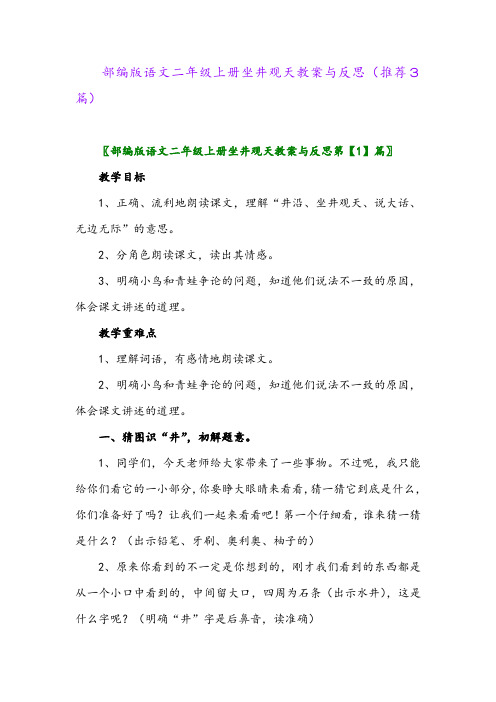 部编版语文二年级上册坐井观天教案与反思（推荐3篇）

〖部编版语文二年级上册坐井观天教案与反思第【1】篇〗

教学目标

1、正确、流利地朗读课文，理解“井沿、坐井观天、说大话、无边无际”的意思。

2、分角色朗读课文，读出其情感。

3、明确小鸟和青蛙争论的问题，知道他们说法不一致的原因，体会课文讲述的道理。

教学重难点

1、理解词语，有感情地朗读课文。

2、明确小鸟和青蛙争论的问题，知道他们说法不一致的原因，体会课文讲述的道理。

一、猜图识“井”，初解题意。

1、同学们，今天老师给大家带来了一些事物。不过呢，我只能给你们看它的一小部分，你要睁大眼睛来看看，猜一猜它到底是什么，你们准备好了吗？让我们一起来看看吧！第一个仔细看，谁来猜一猜是什么？（出示铅笔、牙刷、奥利奥、柚子的）

2、原来你看到的不一定是你想到的，刚才我们看到的东西都是从一个小口中看到的，中间留大口，四周为石条（出示水井），这是什么字呢？（明确“井”字是后鼻音，读准确）